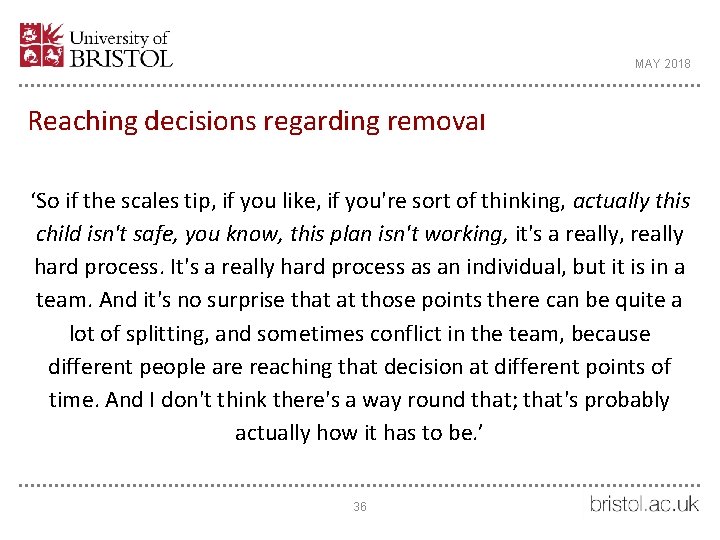 University of BRISTOL

MAY 2018

Reaching decisions regarding removal

‘So if the scales tip, if you like, if you're sort of thinking, actually this child isn't safe, you know, this plan isn't working, it's a really, really hard process. It's a really hard process as an individual, but it is in a team. And it's no surprise that at those points there can be quite a lot of splitting, and sometimes conflict in the team, because different people are reaching that decision at different points of time. And I don't think there's a way round that; that's probably actually how it has to be.’

36

bristol.ac.uk